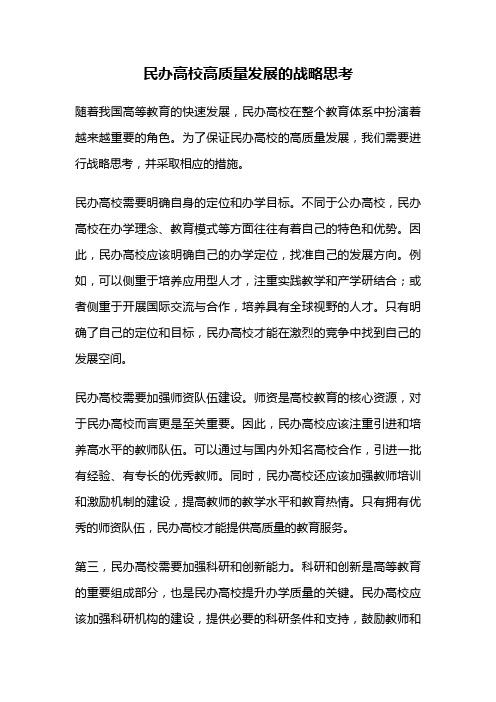 民办高校高质量发展的战略思考

随着我国高等教育的快速发展，民办高校在整个教育体系中扮演着越来越重要的角色。为了保证民办高校的高质量发展，我们需要进行战略思考，并采取相应的措施。

民办高校需要明确自身的定位和办学目标。不同于公办高校，民办高校在办学理念、教育模式等方面往往有着自己的特色和优势。因此，民办高校应该明确自己的办学定位，找准自己的发展方向。例如，可以侧重于培养应用型人才，注重实践教学和产学研结合；或者侧重于开展国际交流与合作，培养具有全球视野的人才。只有明确了自己的定位和目标，民办高校才能在激烈的竞争中找到自己的发展空间。

民办高校需要加强师资队伍建设。师资是高校教育的核心资源，对于民办高校而言更是至关重要。因此，民办高校应该注重引进和培养高水平的教师队伍。可以通过与国内外知名高校合作，引进一批有经验、有专长的优秀教师。同时，民办高校还应该加强教师培训和激励机制的建设，提高教师的教学水平和教育热情。只有拥有优秀的师资队伍，民办高校才能提供高质量的教育服务。

第三，民办高校需要加强科研和创新能力。科研和创新是高等教育的重要组成部分，也是民办高校提升办学质量的关键。民办高校应该加强科研机构的建设，提供必要的科研条件和支持，鼓励教师和